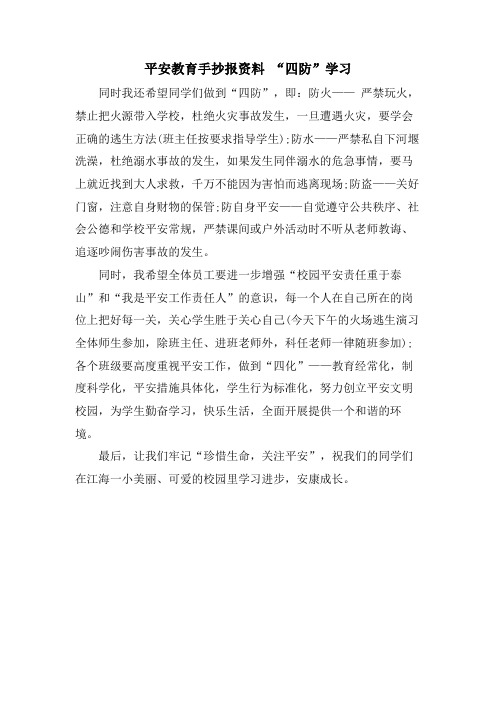 平安教育手抄报资料 “四防”学习

同时我还希望同学们做到“四防”，即：防火—— 严禁玩火，禁止把火源带入学校，杜绝火灾事故发生，一旦遭遇火灾，要学会正确的逃生方法(班主任按要求指导学生)；防水——严禁私自下河堰洗澡，杜绝溺水事故的发生，如果发生同伴溺水的危急事情，要马上就近找到大人求救，千万不能因为害怕而逃离现场；防盗——关好门窗，注意自身财物的保管；防自身平安——自觉遵守公共秩序、社会公德和学校平安常规，严禁课间或户外活动时不听从老师教诲、追逐吵闹伤害事故的发生。

同时，我希望全体员工要进一步增强“校园平安责任重于泰山”和“我是平安工作责任人”的意识，每一个人在自己所在的岗位上把好每一关，关心学生胜于关心自己(今天下午的火场逃生演习全体师生参加，除班主任、进班老师外，科任老师一律随班参加)；各个班级要高度重视平安工作，做到“四化”——教育经常化，制度科学化，平安措施具体化，学生行为标准化，努力创立平安文明校园，为学生勤奋学习，快乐生活，全面开展提供一个和谐的环境。

最后，让我们牢记“珍惜生命，关注平安”，祝我们的同学们在江海一小美丽、可爱的校园里学习进步，安康成长。